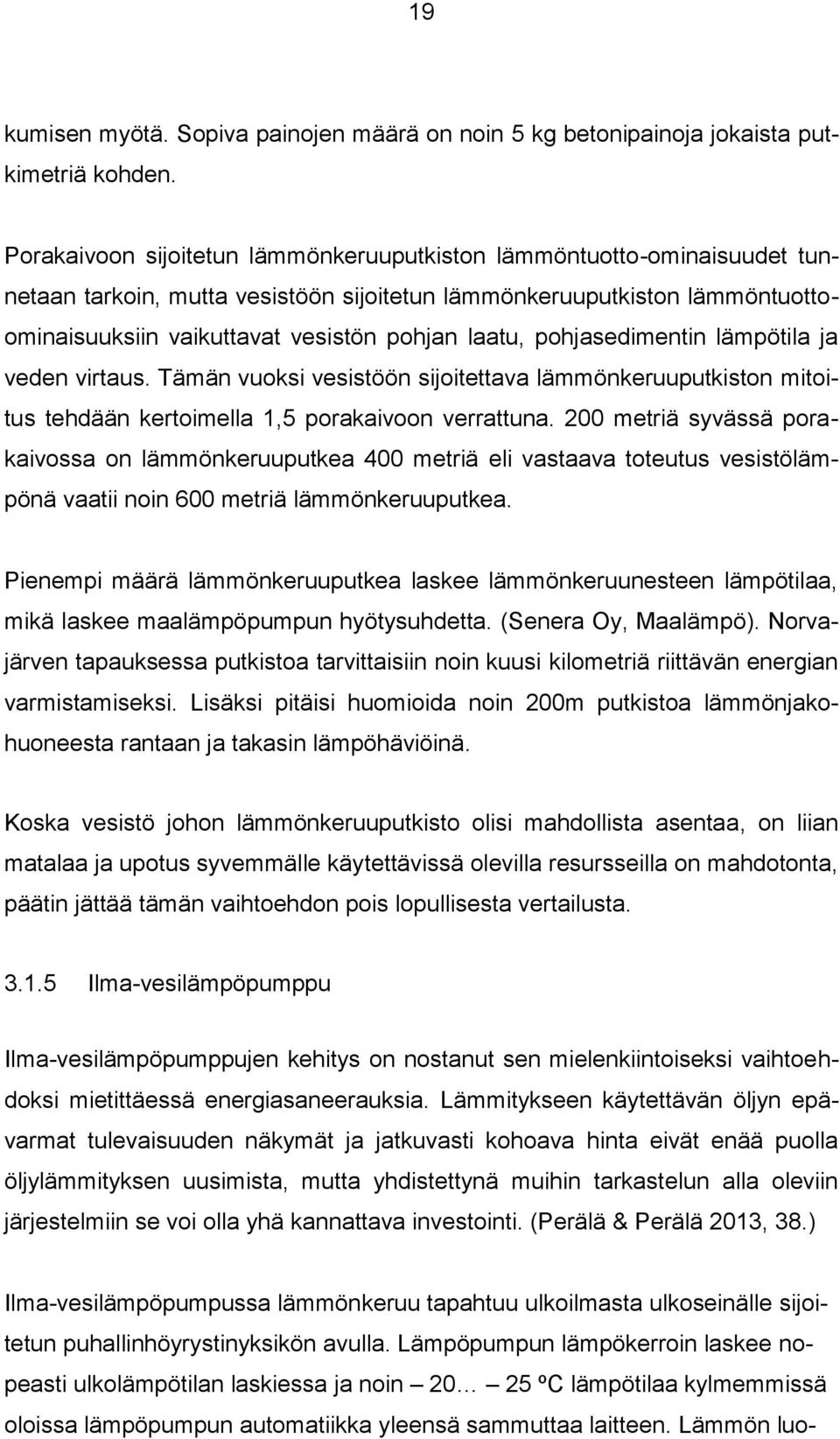 19

kumisen myötä. Sopiva painojen määrä on noin 5 kg betonipainoja jokaista putkimetriä kohden.

Porakaivoon sijoitetun lämmönkeruuputkiston lämmöntuotto-ominaisuudet tunnetaan tarkoin, mutta vesistöön sijoitetun lämmönkeruuputkiston lämmöntuotto-ominaisuuksiin vaikuttavat vesistön pohjan laatu, pohjasedimentin lämpötila ja veden virtaus. Tämän vuoksi vesistöön sijoitettava lämmönkeruuputkiston mitoitus tehdään kertoimella 1,5 porakaivoon verrattuna. 200 metriä syvässä porakaivossa on lämmönkeruuputkea 400 metriä eli vastaava toteutus vesistölämpönä vaatii noin 600 metriä lämmönkeruuputkea.

Pienempi määrä lämmönkeruuputkea laskee lämmönkeruunesteen lämpötilaa, mikä laskee maalämpöpumpun hyötysuhdetta. (Senera Oy, Maalämpö). Norvajärven tapauksessa putkistoa tarvittaisiin noin kuusi kilometriä riittävän energian varmistamiseksi. Lisäksi pitäisi huomioida noin 200m putkistoa lämmönjakohuoneesta rantaan ja takasin lämpöhäviöinä.

Koska vesistö johon lämmönkeruuputkisto olisi mahdollista asentaa, on liian matalaa ja upotus syvemmälle käytettävissä olevilla resursseilla on mahdotonta, päätin jättää tämän vaihtoehdon pois lopullisesta vertailusta.

3.1.5 Ilma-vesilämpöpumppu

Ilma-vesilämpöpumppujen kehitys on nostanut sen mielenkiintoiseksi vaihtoehdoksi mietittäessä energiasaneerauksia. Lämmitykseen käytettävän öljyn epävarmat tulevaisuuden näkymät ja jatkuvasti kohoava hinta eivät enää puolla öljylämmityksen uusimista, mutta yhdistettynä muihin tarkastelun alla oleviin järjestelmiin se voi olla yhä kannattava investointi. (Perälä & Perälä 2013, 38.)

Ilma-vesilämpöpumpussa lämmönkeruu tapahtuu ulkoilmasta ulkoseinälle sijoitetun puhallinhöyrystinyksikön avulla. Lämpöpumpun lämpökerroin laskee nopeasti ulkolämpötilan laskiessa ja noin – 20… – 25 ºC lämpötilaa kylmemmissä oloissa lämpöpumpun automatiikka yleensä sammuttaa laitteen. Lämmön luo-